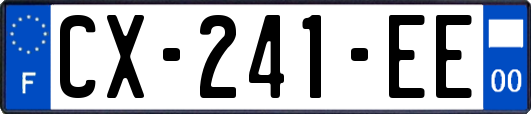 F
CX-241-EE
00